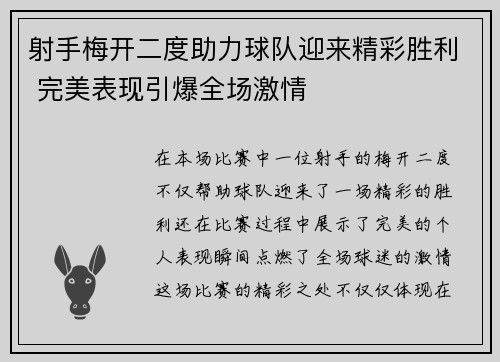 射手梅开二度助力球队迎来精彩胜利 完美表现引爆全场激情

在本场比赛中一位射手的梅开二度不仅帮助球队迎来了一场精彩的胜利还在比赛过程中展示了完美的个人表现瞬间点燃了全场球迷的激情这场比赛的精彩之处不仅仅体现在